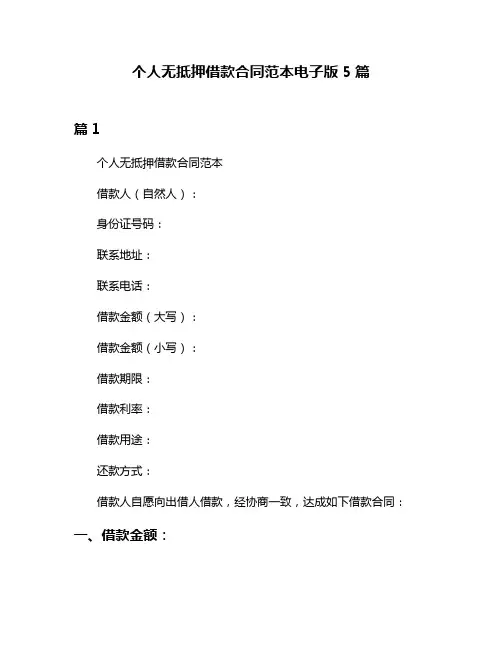 个人无抵押借款合同范本电子版 5 篇

篇 1

个人无抵押借款合同范本

借款人（自然人）：

身份证号码：

联系地址：

联系电话：

借款金额（大写）：

借款金额（小写）：

借款期限：

借款利率：

借款用途：

还款方式：

借款人自愿向出借人借款，经协商一致，达成如下借款合同：

一、借款金额：